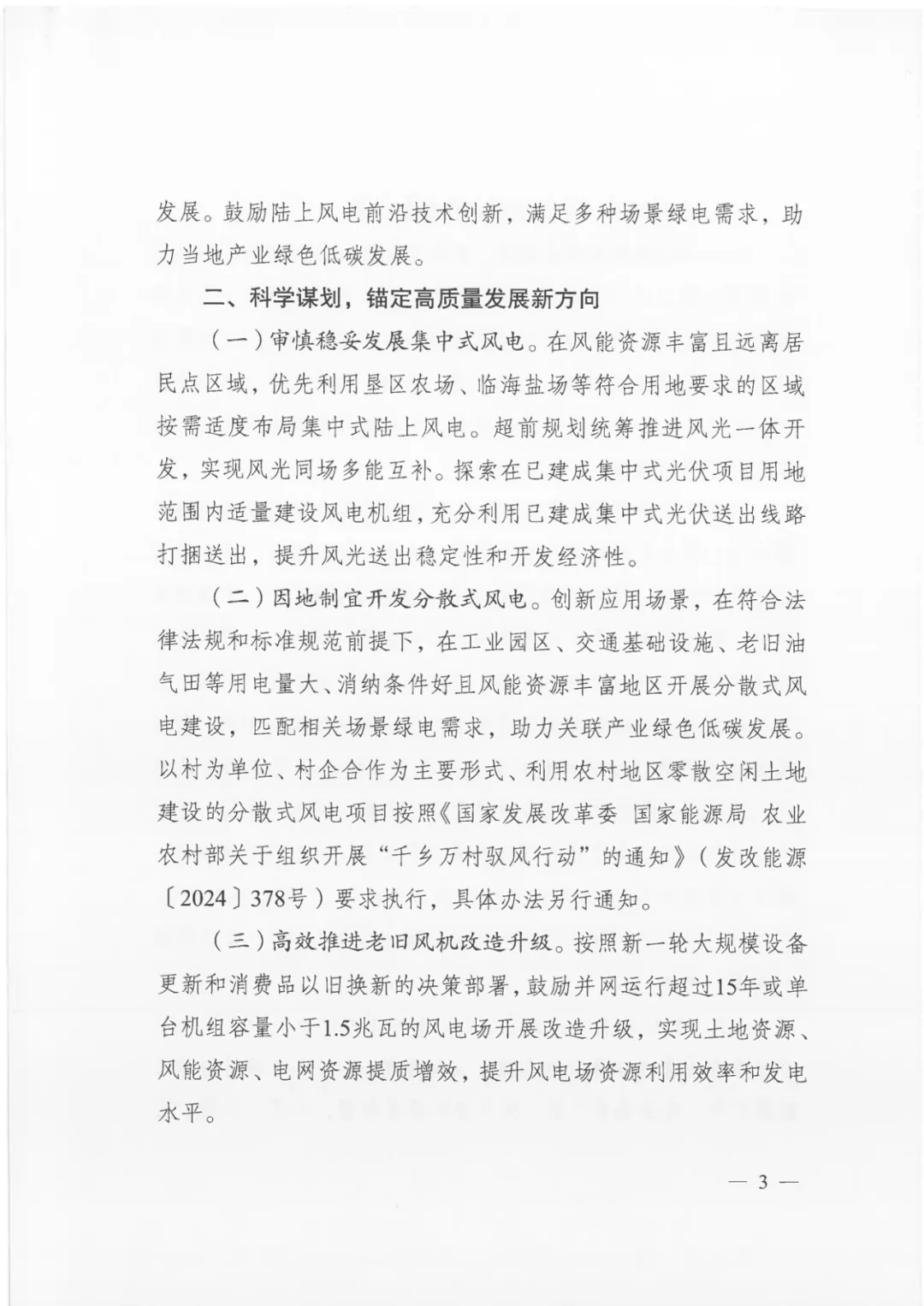 发展。鼓励陆上风电前沿技术创新，满足多种场景绿电需求，助力当地产业绿色低碳发展。

二、科学谋划，锚定高质量发展新方向

（一）审慎稳妥发展集中式风电。在风能资源丰富且远离居民点区域，优先利用垦区农场、临海盐场等符合用地要求的区域按需适度布局集中式陆上风电。超前规划统筹推进风光一体开发，实现风光同场多能互补。探索在已建成集中式光伏项目用地范围内适量建设风电机组，充分利用已建成集中式光伏送出线路打捆送出，提升风光送出稳定性和开发经济性。

（二）因地制宜开发分散式风电。创新应用场景，在符合法律法规和标准规范前提下，在工业园区、交通基础设施、老旧油气田等用电量大、消纳条件好且风能资源丰富地区开展分散式风电建设，匹配相关场景绿电需求，助力关联产业绿色低碳发展。以村为单位、村企合作为主要形式、利用农村地区零散空闲土地建设的分散式风电项目按照《国家发展改革委 国家能源局 农业农村部关于组织开展“千乡万村驭风行动”的通知》（发改能源〔2024〕378号）要求执行，具体办法另行通知。

（三）高效推进老旧风机改造升级。按照新一轮大规模设备更新和消费品以旧换新的决策部署，鼓励并网运行超过15年或单台机组容量小于1.5兆瓦的风电场开展改造升级，实现土地资源、风能资源、电网资源提质增效，提升风电场资源利用效率和发电水平。

— 3 —